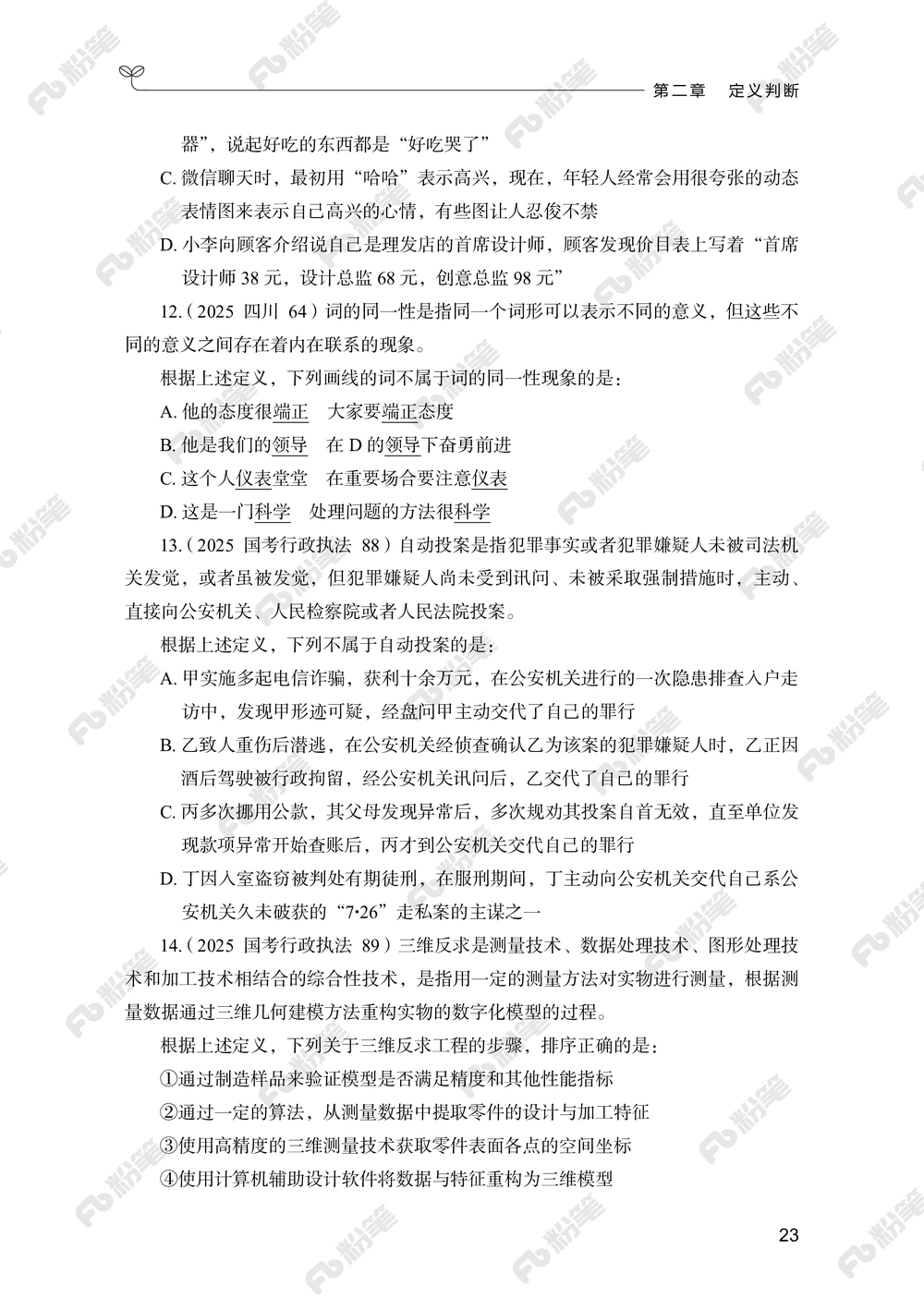 第二章　定义判断

器”，说起好吃的东西都是“好吃哭了”

C. 微信聊天时，最初用“哈哈”表示高兴，现在，年轻人经常会用很夸张的动态表情图来表示自己高兴的心情，有些图让人忍俊不禁

D. 小李向顾客介绍说自己是理发店的首席设计师，顾客发现价目表上写着“首席设计师 38 元，设计总监 68 元，创意总监 98 元”

12.（2025 四川 64）词的同一性是指同一个词形可以表示不同的意义，但这些不同的意义之间存在着内在联系的现象。

根据上述定义，下列画线的词不属于词的同一性现象的是：

A. 他的态度很端正　大家要端正态度

B. 他是我们的领导　在 D 的领导下奋勇前进

C. 这个人仪表堂堂　在重要场合要注意仪表

D. 这是一门科学　处理问题的方法很科学

13.（2025 国考行政执法 88）自动投案是指犯罪事实或者犯罪嫌疑人未被司法机关发觉，或者虽被发觉，但犯罪嫌疑人尚未受到讯问、未被采取强制措施时，主动、直接向公安机关、人民检察院或者人民法院投案。

根据上述定义，下列不属于自动投案的是：

A. 甲实施多起电信诈骗，获利十余万元，在公安机关进行的一次隐患排查入户走访中，发现甲形迹可疑，经盘问甲主动交代了自己的罪行

B. 乙致人重伤后潜逃，在公安机关经侦查确认乙为该案的犯罪嫌疑人时，乙正因酒后驾驶被行政拘留，经公安机关讯问后，乙交代了自己的罪行

C. 丙多次挪用公款，其父母发现异常后，多次规劝其投案自首无效，直至单位发现款项异常开始查账后，丙才到公安机关交代自己的罪行

D. 丁因入室盗窃被判处有期徒刑，在服刑期间，丁主动向公安机关交代自己系公安机关久未破获的“7·26”走私案的主谋之一

14.（2025 国考行政执法 89）三维反求是测量技术、数据处理技术、图形处理技术和加工技术相结合的综合性技术，是指用一定的测量方法对实物进行测量，根据测量数据通过三维几何建模方法重构实物的数字化模型的过程。

根据上述定义，下列关于三维反求工程的步骤，排序正确的是：

①通过制造样品来验证模型是否满足精度和其他性能指标

②通过一定的算法，从测量数据中提取零件的设计与加工特征

③使用高精度的三维测量技术获取零件表面各点的空间坐标

④使用计算机辅助设计软件将数据与特征重构为三维模型

23